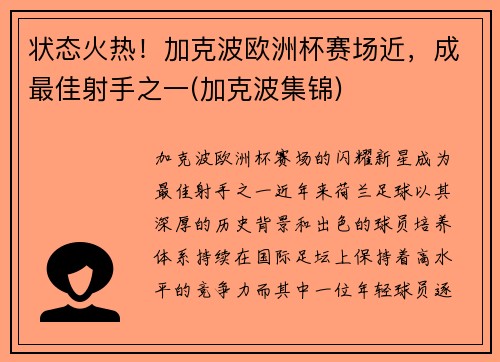 状态火热！加克波欧洲杯赛场近，成最佳射手之一(加克波集锦)

加克波欧洲杯赛场的闪耀新星成为最佳射手之一近年来荷兰足球以其深厚的历史背景和出色的球员培养体系持续在国际足坛上保持着高水平的竞争力而其中一位年轻球员逐